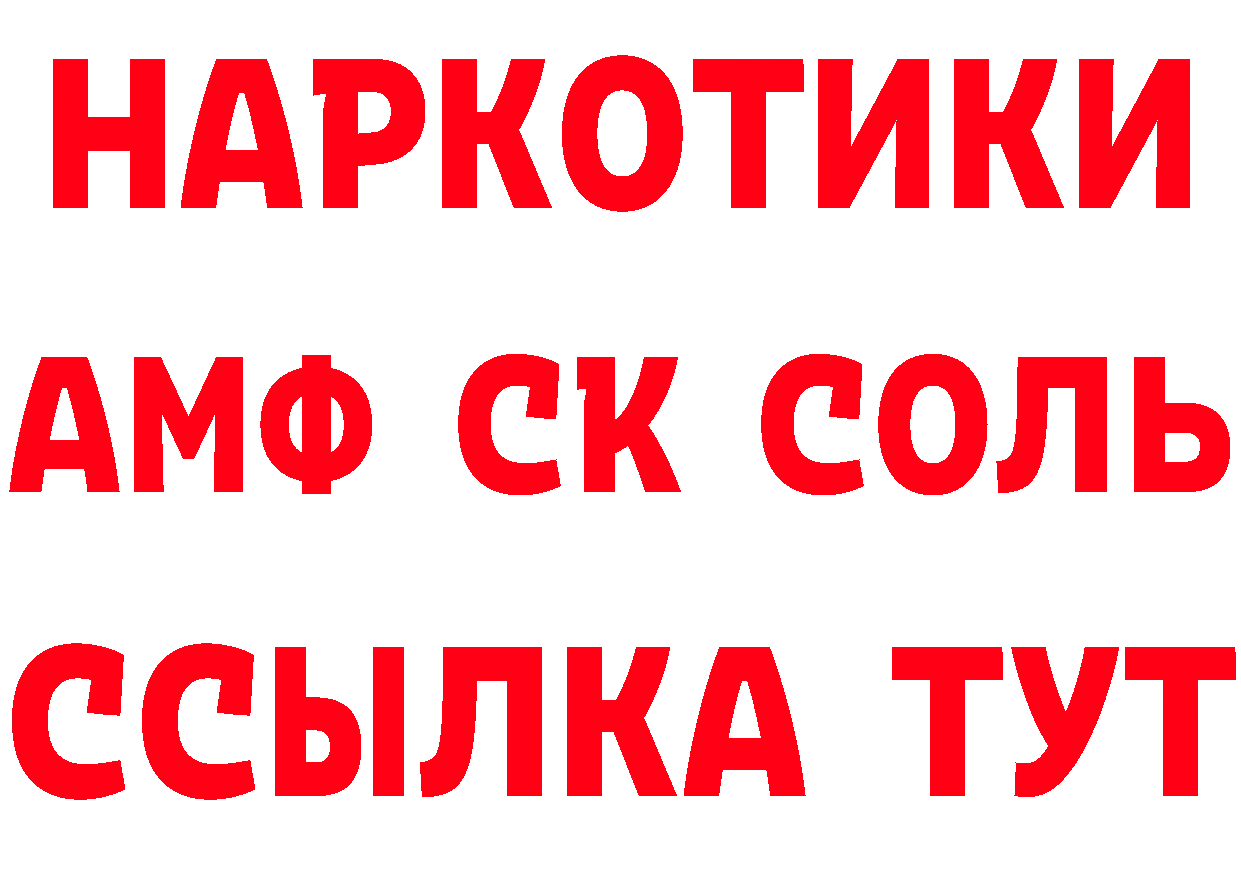 НАРКОТИКИ

АМФ СК СОЛЬ

ССЫЛКА ТУТ